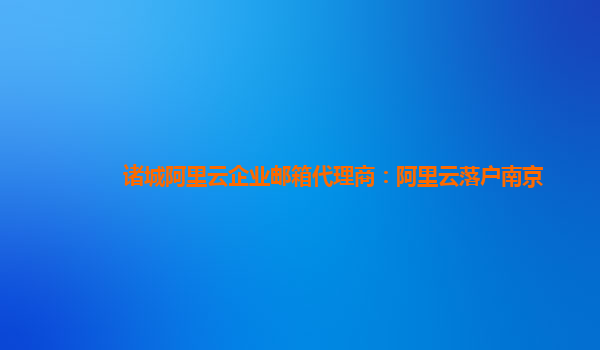 诸城阿里云企业邮箱代理商：阿里云落户南京